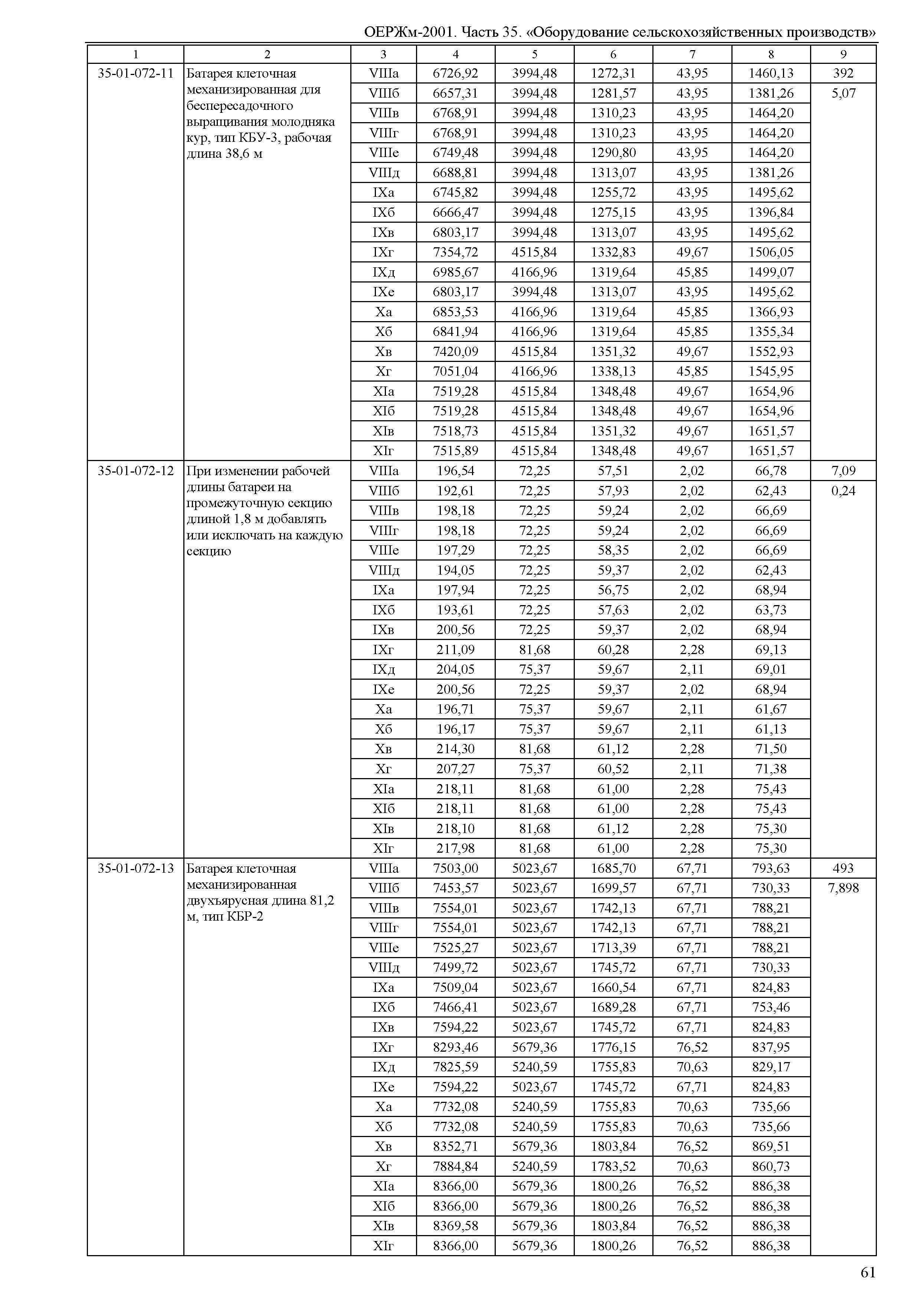 ОЕРЖм-2001. Часть 35. «Оборудование сельскохозяйственных производств»

| 1 | 2 | 3 | 4 | 5 | 6 | 7 | 8 | 9 |
|---|---|---|---|---|---|---|---|---|
| 35-01-072-11 | Батарея клеточная механизированная для беспересадочного выращивания молодняка кур, тип КБУ-3, рабочая длина 38,6 м | VIIIа | 6726,92 | 3994,48 | 1272,31 | 43,95 | 1460,13 | 392 |
| | | VIIIб | 6657,31 | 3994,48 | 1281,57 | 43,95 | 1381,26 | 5,07 |
| | | VIIIв | 6768,91 | 3994,48 | 1310,23 | 43,95 | 1464,20 | |
| | | VIIIг | 6768,91 | 3994,48 | 1310,23 | 43,95 | 1464,20 | |
| | | VIIIе | 6749,48 | 3994,48 | 1290,80 | 43,95 | 1464,20 | |
| | | VIIIд | 6688,81 | 3994,48 | 1313,07 | 43,95 | 1381,26 | |
| | | IXа | 6745,82 | 3994,48 | 1255,72 | 43,95 | 1495,62 | |
| | | IXб | 6666,47 | 3994,48 | 1275,15 | 43,95 | 1396,84 | |
| | | IXв | 6803,17 | 3994,48 | 1313,07 | 43,95 | 1495,62 | |
| | | IXг | 7354,72 | 4515,84 | 1332,83 | 49,67 | 1506,05 | |
| | | IXд | 6985,67 | 4166,96 | 1319,64 | 45,85 | 1499,07 | |
| | | IXе | 6803,17 | 3994,48 | 1313,07 | 43,95 | 1495,62 | |
| | | Xа | 6853,53 | 4166,96 | 1319,64 | 45,85 | 1366,93 | |
| | | Xб | 6841,94 | 4166,96 | 1319,64 | 45,85 | 1355,34 | |
| | | Xв | 7420,09 | 4515,84 | 1351,32 | 49,67 | 1552,93 | |
| | | Xг | 7051,04 | 4166,96 | 1338,13 | 45,85 | 1545,95 | |
| | | XIа | 7519,28 | 4515,84 | 1348,48 | 49,67 | 1654,96 | |
| | | XIб | 7519,28 | 4515,84 | 1348,48 | 49,67 | 1654,96 | |
| | | XIв | 7518,73 | 4515,84 | 1351,32 | 49,67 | 1651,57 | |
| | | XIг | 7515,89 | 4515,84 | 1348,48 | 49,67 | 1651,57 | |
| 35-01-072-12 | При изменении рабочей длины батареи на промежуточную секцию длиной 1,8 м добавлять или исключать на каждую секцию | VIIIа | 196,54 | 72,25 | 57,51 | 2,02 | 66,78 | 7,09 |
| | | VIIIб | 192,61 | 72,25 | 57,93 | 2,02 | 62,43 | 0,24 |
| | | VIIIв | 198,18 | 72,25 | 59,24 | 2,02 | 66,69 | |
| | | VIIIг | 198,18 | 72,25 | 59,24 | 2,02 | 66,69 | |
| | | VIIIе | 197,29 | 72,25 | 58,35 | 2,02 | 66,69 | |
| | | VIIIд | 194,05 | 72,25 | 59,37 | 2,02 | 62,43 | |
| | | IXа | 197,94 | 72,25 | 56,75 | 2,02 | 68,94 | |
| | | IXб | 193,61 | 72,25 | 57,63 | 2,02 | 63,73 | |
| | | IXв | 200,56 | 72,25 | 59,37 | 2,02 | 68,94 | |
| | | IXг | 211,09 | 81,68 | 60,28 | 2,28 | 69,13 | |
| | | IXд | 204,05 | 75,37 | 59,67 | 2,11 | 69,01 | |
| | | IXе | 200,56 | 72,25 | 59,37 | 2,02 | 68,94 | |
| | | Xа | 196,71 | 75,37 | 59,67 | 2,11 | 61,67 | |
| | | Xб | 196,17 | 75,37 | 59,67 | 2,11 | 61,13 | |
| | | Xв | 214,30 | 81,68 | 61,12 | 2,28 | 71,50 | |
| | | Xг | 207,27 | 75,37 | 60,52 | 2,11 | 71,38 | |
| | | XIа | 218,11 | 81,68 | 61,00 | 2,28 | 75,43 | |
| | | XIб | 218,11 | 81,68 | 61,00 | 2,28 | 75,43 | |
| | | XIв | 218,10 | 81,68 | 61,12 | 2,28 | 75,30 | |
| | | XIг | 217,98 | 81,68 | 61,00 | 2,28 | 75,30 | |
| 35-01-072-13 | Батарея клеточная механизированная двухъярусная длина 81,2 м, тип КБР-2 | VIIIа | 7503,00 | 5023,67 | 1685,70 | 67,71 | 793,63 | 493 |
| | | VIIIб | 7453,57 | 5023,67 | 1699,57 | 67,71 | 730,33 | 7,898 |
| | | VIIIв | 7554,01 | 5023,67 | 1742,13 | 67,71 | 788,21 | |
| | | VIIIг | 7554,01 | 5023,67 | 1742,13 | 67,71 | 788,21 | |
| | | VIIIе | 7525,27 | 5023,67 | 1713,39 | 67,71 | 788,21 | |
| | | VIIIд | 7499,72 | 5023,67 | 1745,72 | 67,71 | 730,33 | |
| | | IXа | 7509,04 | 5023,67 | 1660,54 | 67,71 | 824,83 | |
| | | IXб | 7466,41 | 5023,67 | 1689,28 | 67,71 | 753,46 | |
| | | IXв | 7594,22 | 5023,67 | 1745,72 | 67,71 | 824,83 | |
| | | IXг | 8293,46 | 5679,36 | 1776,15 | 76,52 | 837,95 | |
| | | IXд | 7825,59 | 5240,59 | 1755,83 | 70,63 | 829,17 | |
| | | IXе | 7594,22 | 5023,67 | 1745,72 | 67,71 | 824,83 | |
| | | Xа | 7732,08 | 5240,59 | 1755,83 | 70,63 | 735,66 | |
| | | Xб | 7732,08 | 5240,59 | 1755,83 | 70,63 | 735,66 | |
| | | Xв | 8352,71 | 5679,36 | 1803,84 | 76,52 | 869,51 | |
| | | Xг | 7884,84 | 5240,59 | 1783,52 | 70,63 | 860,73 | |
| | | XIа | 8366,00 | 5679,36 | 1800,26 | 76,52 | 886,38 | |
| | | XIб | 8366,00 | 5679,36 | 1800,26 | 76,52 | 886,38 | |
| | | XIв | 8369,58 | 5679,36 | 1803,84 | 76,52 | 886,38 | |
| | | XIг | 8366,00 | 5679,36 | 1800,26 | 76,52 | 886,38 | |

61